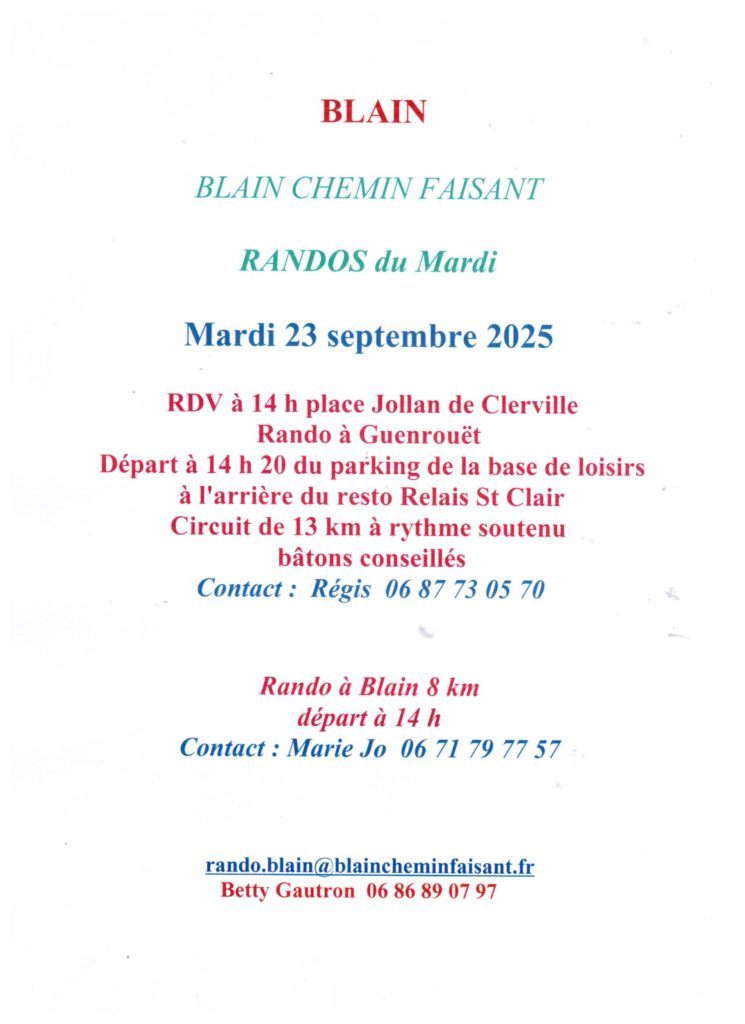 BLAIN

BLAIN CHEMIN FAISANT

RANDOS du Mardi

Mardi 23 septembre 2025

RDV à 14 h place Jollan de Clerville
Rando à Guenrouët
Départ à 14 h 20 du parking de la base de loisirs
à l'arrière du resto Relais St Clair
Circuit de 13 km à rythme soutenu
bâtons conseillés
Contact : Régis 06 87 73 05 70

Rando à Blain 8 km
départ à 14 h
Contact : Marie Jo 06 71 79 77 57

rando.blain@blaincheminfaisant.fr
Betty Gautron 06 86 89 07 97